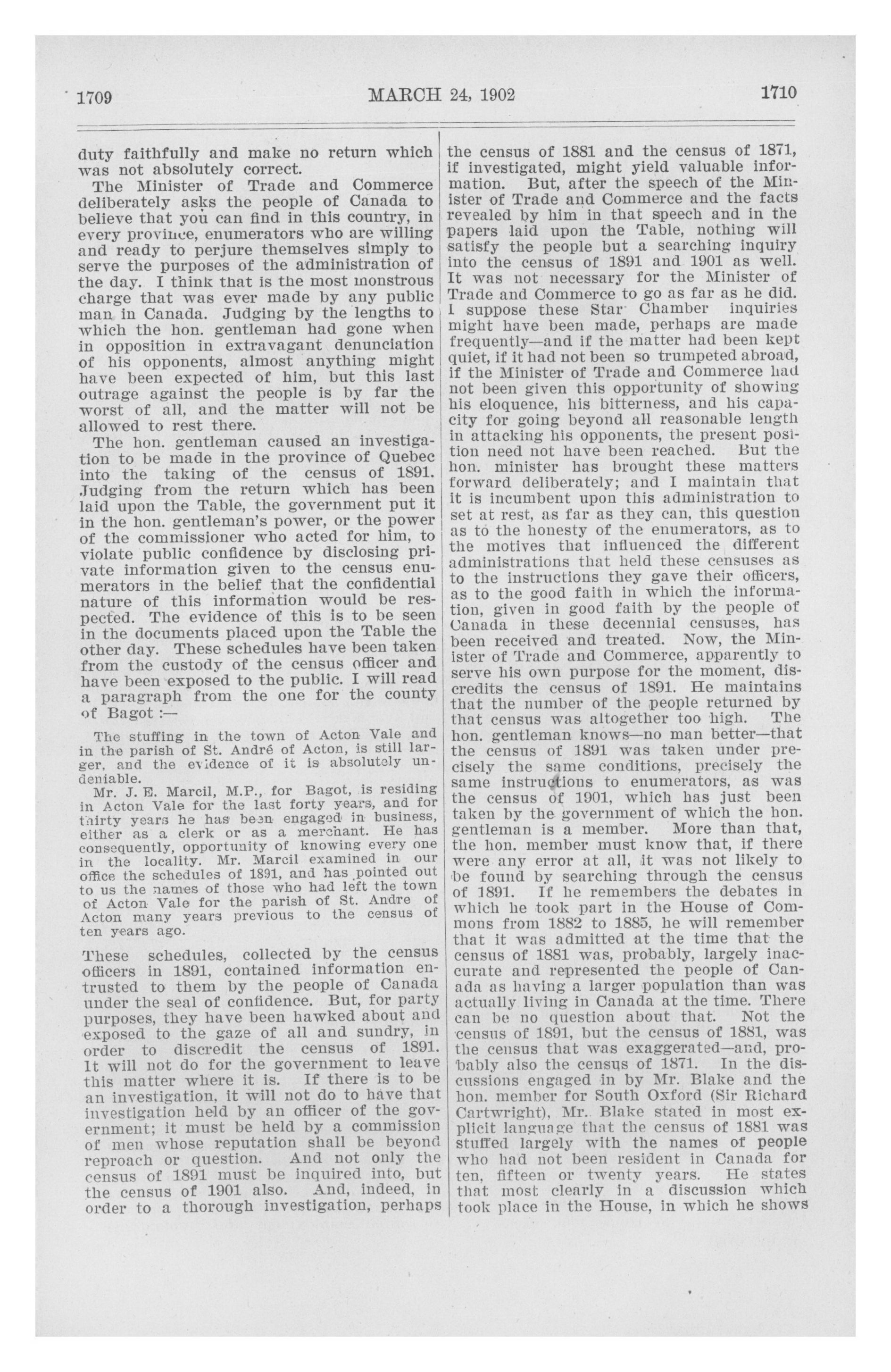 1709 MARCH 24, 1902 1710

duty faithfully and make no return which was not absolutely correct.

The Minister of Trade and Commerce deliberately asks the people of Canada to believe that you can find in this country, in every province, enumerators who are willing and ready to perjure themselves simply to serve the purposes of the administration of the day. I think that is the most monstrous charge that was ever made by any public man in Canada. Judging by the lengths to which the hon. gentleman had gone when in opposition in extravagant denunciation of his opponents, almost anything might have been expected of him, but this last outrage against the people is by far the worst of all, and the matter will not be allowed to rest there.

The hon. gentleman caused an investigation to be made in the province of Quebec into the taking of the census of 1891. Judging from the return which has been laid upon the Table, the government put it in the hon. gentleman's power, or the power of the commissioner who acted for him, to violate public confidence by disclosing private information given to the census enumerators in the belief that the confidential nature of this information would be respected. The evidence of this is to be seen in the documents placed upon the Table the other day. These schedules have been taken from the custody of the census officer and have been exposed to the public. I will read a paragraph from the one for the county of Bagot :—

The stuffing in the town of Acton Vale and in the parish of St. André of Acton, is still larger, and the evidence of it is absolutely undeniable.

Mr. J. E. Marcil, M.P., for Bagot, is residing in Acton Vale for the last forty years, and for thirty years he has been engaged in business, either as a clerk or as a merchant. He has consequently, opportunity of knowing every one in the locality. Mr. Marcil examined in our office the schedules of 1891, and has pointed out to us the names of those who had left the town of Acton Vale for the parish of St. Andre of Acton many years previous to the census of ten years ago.

These schedules, collected by the census officers in 1891, contained information entrusted to them by the people of Canada under the seal of confidence. But, for party purposes, they have been hawked about and exposed to the gaze of all and sundry, in order to discredit the census of 1891. It will not do for the government to leave this matter where it is. If there is to be an investigation, it will not do to have that investigation held by an officer of the government; it must be held by a commission of men whose reputation shall be beyond reproach or question. And not only the census of 1891 must be inquired into, but the census of 1901 also. And, indeed, in order to a thorough investigation, perhaps the census of 1881 and the census of 1871, if investigated, might yield valuable information. But, after the speech of the Minister of Trade and Commerce and the facts revealed by him in that speech and in the papers laid upon the Table, nothing will satisfy the people but a searching inquiry into the census of 1891 and 1901 as well. It was not necessary for the Minister of Trade and Commerce to go as far as he did. I suppose these Star Chamber inquiries might have been made, perhaps are made frequently—and if the matter had been kept quiet, if it had not been so trumpeted abroad, if the Minister of Trade and Commerce had not been given this opportunity of showing his eloquence, his bitterness, and his capacity for going beyond all reasonable length in attacking his opponents, the present position need not have been reached. But the hon. minister has brought these matters forward deliberately; and I maintain that it is incumbent upon this administration to set at rest, as far as they can, this question as to the honesty of the enumerators, as to the motives that influenced the different administrations that held these censuses as to the instructions they gave their officers, as to the good faith in which the information, given in good faith by the people of Canada in these decennial censuses, has been received and treated. Now, the Minister of Trade and Commerce, apparently to serve his own purpose for the moment, discredits the census of 1891. He maintains that the number of the people returned by that census was altogether too high. The hon. gentleman knows—no man better—that the census of 1891 was taken under precisely the same conditions, precisely the same instructions to enumerators, as was the census of 1901, which has just been taken by the government of which the hon. gentleman is a member. More than that, the hon. member must know that, if there were any error at all, it was not likely to be found by searching through the census of 1891. If he remembers the debates in which he took part in the House of Commons from 1882 to 1885, he will remember that it was admitted at the time that the census of 1881 was, probably, largely inaccurate and represented the people of Canada as having a larger population than was actually living in Canada at the time. There can be no question about that. Not the census of 1891, but the census of 1881, was the census that was exaggerated—and, probably also the census of 1871. In the discussions engaged in by Mr. Blake and the hon. member for South Oxford (Sir Richard Cartwright), Mr. Blake stated in most explicit language that the census of 1881 was stuffed largely with the names of people who had not been resident in Canada for ten, fifteen or twenty years. He states that most clearly in a discussion which took place in the House, in which he shows